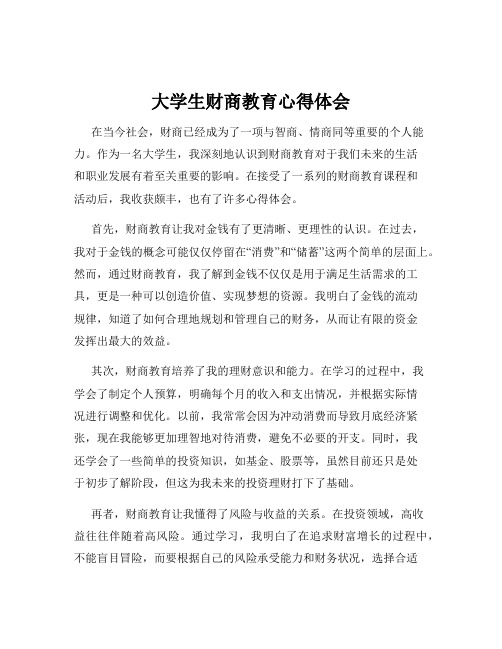 大学生财商教育心得体会

在当今社会，财商已经成为了一项与智商、情商同等重要的个人能力。作为一名大学生，我深刻地认识到财商教育对于我们未来的生活和职业发展有着至关重要的影响。在接受了一系列的财商教育课程和活动后，我收获颇丰，也有了许多心得体会。

首先，财商教育让我对金钱有了更清晰、更理性的认识。在过去，我对于金钱的概念可能仅仅停留在“消费”和“储蓄”这两个简单的层面上。然而，通过财商教育，我了解到金钱不仅仅是用于满足生活需求的工具，更是一种可以创造价值、实现梦想的资源。我明白了金钱的流动规律，知道了如何合理地规划和管理自己的财务，从而让有限的资金发挥出最大的效益。

其次，财商教育培养了我的理财意识和能力。在学习的过程中，我学会了制定个人预算，明确每个月的收入和支出情况，并根据实际情况进行调整和优化。以前，我常常会因为冲动消费而导致月底经济紧张，现在我能够更加理智地对待消费，避免不必要的开支。同时，我还学会了一些简单的投资知识，如基金、股票等，虽然目前还只是处于初步了解阶段，但这为我未来的投资理财打下了基础。

再者，财商教育让我懂得了风险与收益的关系。在投资领域，高收益往往伴随着高风险。通过学习，我明白了在追求财富增长的过程中，不能盲目冒险，而要根据自己的风险承受能力和财务状况，选择合适